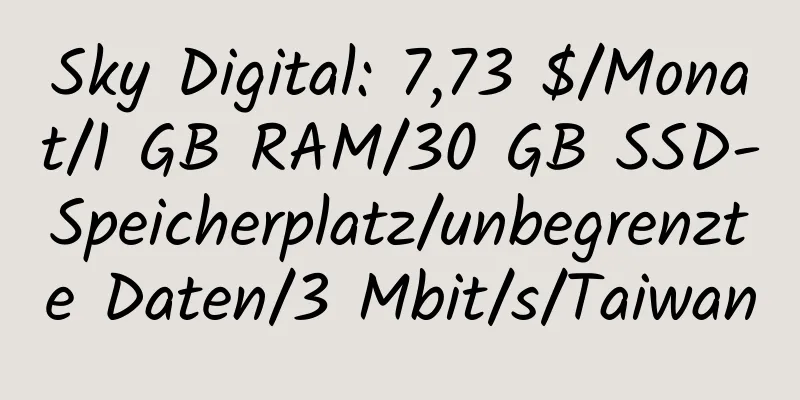 Sky Digital: 7,73 $/Monat/1 GB RAM/30 GB SSD-Speicherplatz/unbegrenzte Daten/3 Mbit/s/Taiwan